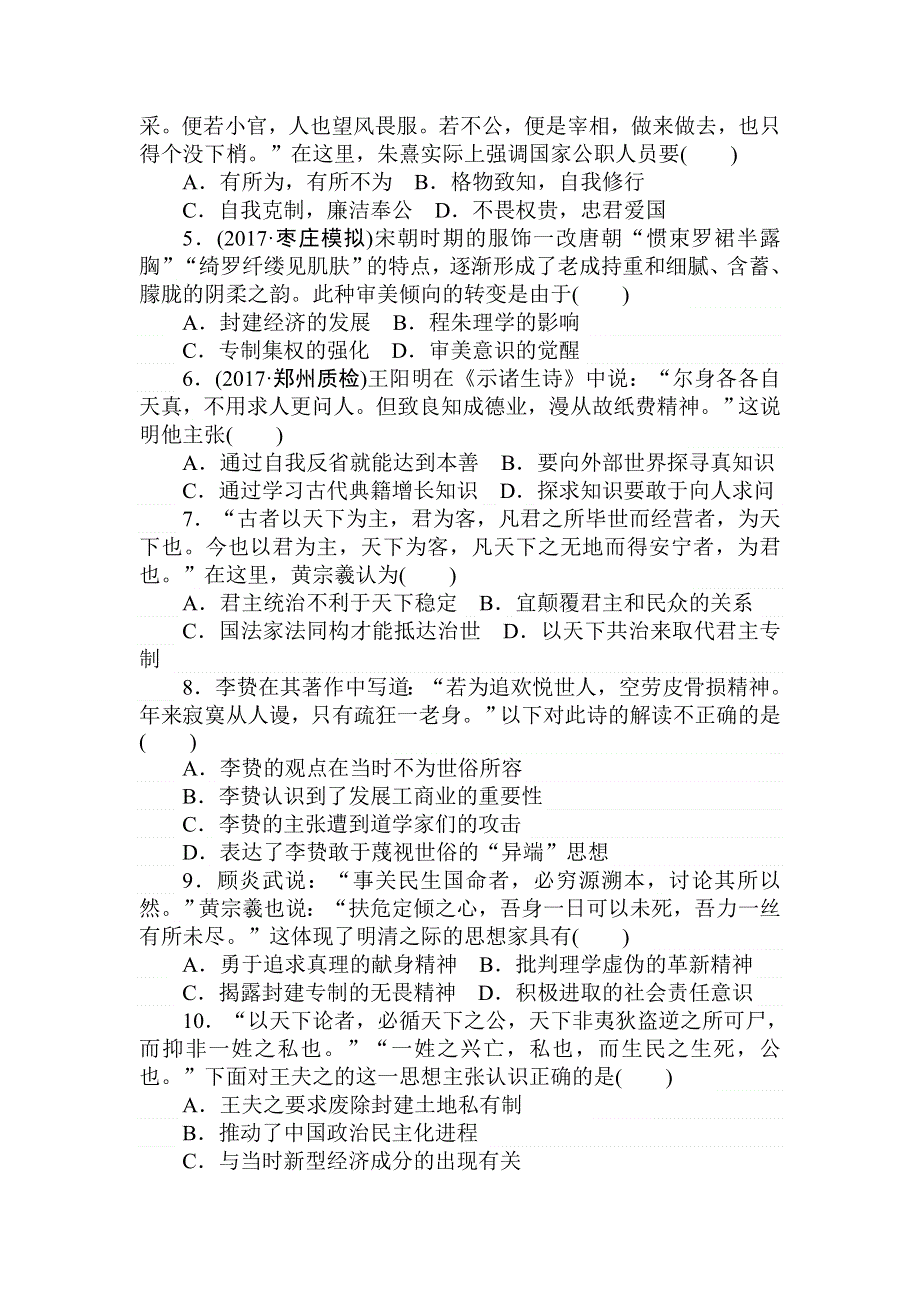 采。便若小官，人也望风畏服。若不公，便是宰相，做来做去，也只得个没下梢。”在这里，朱熹实际上强调国家公职人员要(　　)

A．有所为，有所不为　B．格物致知，自我修行

C．自我克制，廉洁奉公　D．不畏权贵，忠君爱国

5．(2017·枣庄模拟)宋朝时期的服饰一改唐朝“惯束罗裙半露胸”“绮罗纤缕见肌肤”的特点，逐渐形成了老成持重和细腻、含蓄、朦胧的阴柔之韵。此种审美倾向的转变是由于(　　)

A．封建经济的发展　B．程朱理学的影响

C．专制集权的强化　D．审美意识的觉醒

6．(2017·郑州质检)王阳明在《示诸生诗》中说：“尔身各各自天真，不用求人更问人。但致良知成德业，漫从故纸费精神。”这说明他主张(　　)

A．通过自我反省就能达到本善　B．要向外部世界探寻真知识

C．通过学习古代典籍增长知识　D．探求知识要敢于向人求问

7．“古者以天下为主，君为客，凡君之所毕世而经营者，为天下也。今也以君为主，天下为客，凡天下之无地而得安宁者，为君也。”在这里，黄宗羲认为(　　)

A．君主统治不利于天下稳定　B．宜颠覆君主和民众的关系

C．国法家法同构才能抵达治世　D．以天下共治来取代君主专制

8．李贽在其著作中写道：“若为追欢悦世人，空劳皮骨损精神。年来寂寞从人谩，只有疏狂一老身。”以下对此诗的解读不正确的是(　　)

A．李贽的观点在当时不为世俗所容

B．李贽认识到了发展工商业的重要性

C．李贽的主张遭到道学家们的攻击

D．表达了李贽敢于蔑视世俗的“异端”思想

9．顾炎武说：“事关民生国命者，必穷源溯本，讨论其所以然。”黄宗羲也说：“扶危定倾之心，吾身一日可以未死，吾力一丝有所未尽。”这体现了明清之际的思想家具有(　　)

A．勇于追求真理的献身精神　B．批判理学虚伪的革新精神

C．揭露封建专制的无畏精神　D．积极进取的社会责任意识

10．“以天下论者，必循天下之公，天下非夷狄盗逆之所可尸，而抑非一姓之私也。”“一姓之兴亡，私也，而生民之生死，公也。”下面对王夫之的这一思想主张认识正确的是(　　)

A．王夫之要求废除封建土地私有制

B．推动了中国政治民主化进程

C．与当时新型经济成分的出现有关